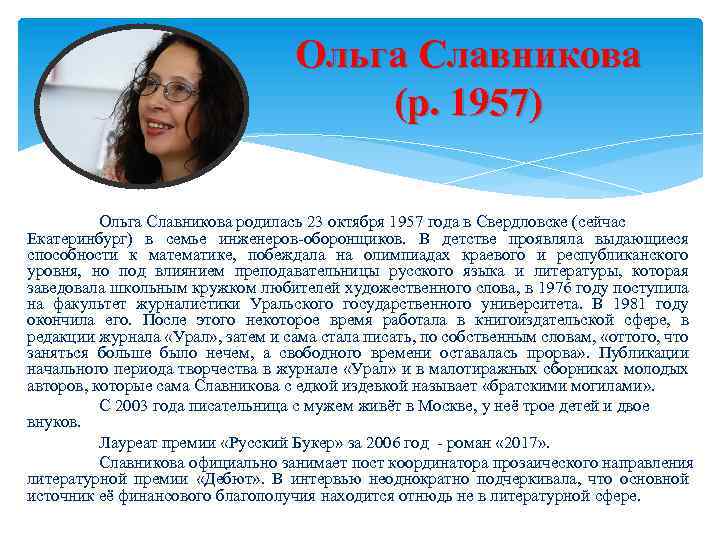 Ольга Славникова
(р. 1957)

Ольга Славникова родилась 23 октября 1957 года в Свердловске (сейчас Екатеринбург) в семье инженеров-оборонщиков. В детстве проявляла выдающиеся способности к математике, побеждала на олимпиадах краевого и республиканского уровня, но под влиянием преподавательницы русского языка и литературы, которая заведовала школьным кружком любителей художественного слова, в 1976 году поступила на факультет журналистики Уральского государственного университета. В 1981 году окончила его. После этого некоторое время работала в книгоиздательской сфере, в редакции журнала «Урал», затем и сама стала писать, по собственным словам, «оттого, что заняться больше было нечем, а свободного времени оставалась прорва». Публикации начального периода творчества в журнале «Урал» и в малотиражных сборниках молодых авторов, которые сама Славникова с едкой издевкой называет «братскими могилами».

С 2003 года писательница с мужем живёт в Москве, у неё трое детей и двое внуков.

Лауреат премии «Русский Букер» за 2006 год - роман «2017».

Славникова официально занимает пост координатора прозаического направления литературной премии «Дебют». В интервью неоднократно подчеркивала, что основной источник её финансового благополучия находится отнюдь не в литературной сфере.